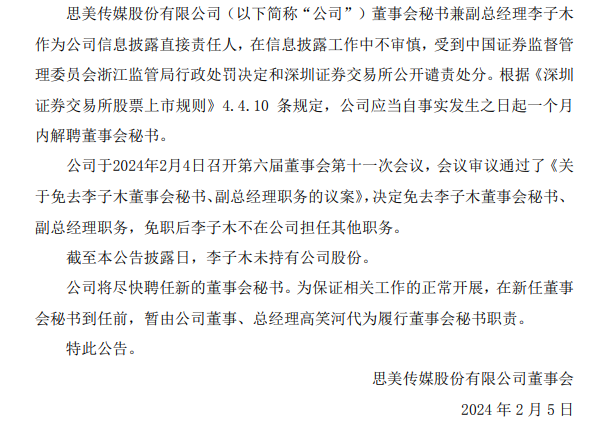 思美传媒股份有限公司（以下简称“公司”）董事会秘书兼副总经理李子木作为公司信息披露直接责任人，在信息披露工作中不审慎，受到中国证券监督管理委员会浙江监管局行政处罚决定和深圳证券交易所公开谴责处分。根据《深圳证券交易所股票上市规则》4.4.10 条规定，公司应当自事实发生之日起一个月内解聘董事会秘书。

公司于2024年2月4日召开第六届董事会第十一次会议，会议审议通过了《关于免去李子木董事会秘书、副总经理职务的议案》，决定免去李子木董事会秘书、副总经理职务，免职后李子木不在公司担任其他职务。

截至本公告披露日，李子木未持有公司股份。

公司将尽快聘任新的董事会秘书。为保证相关工作的正常开展，在新任董事会秘书到任前，暂由公司董事、总经理高笑河代为履行董事会秘书职责。

特此公告。

思美传媒股份有限公司董事会

2024 年 2 月 5 日